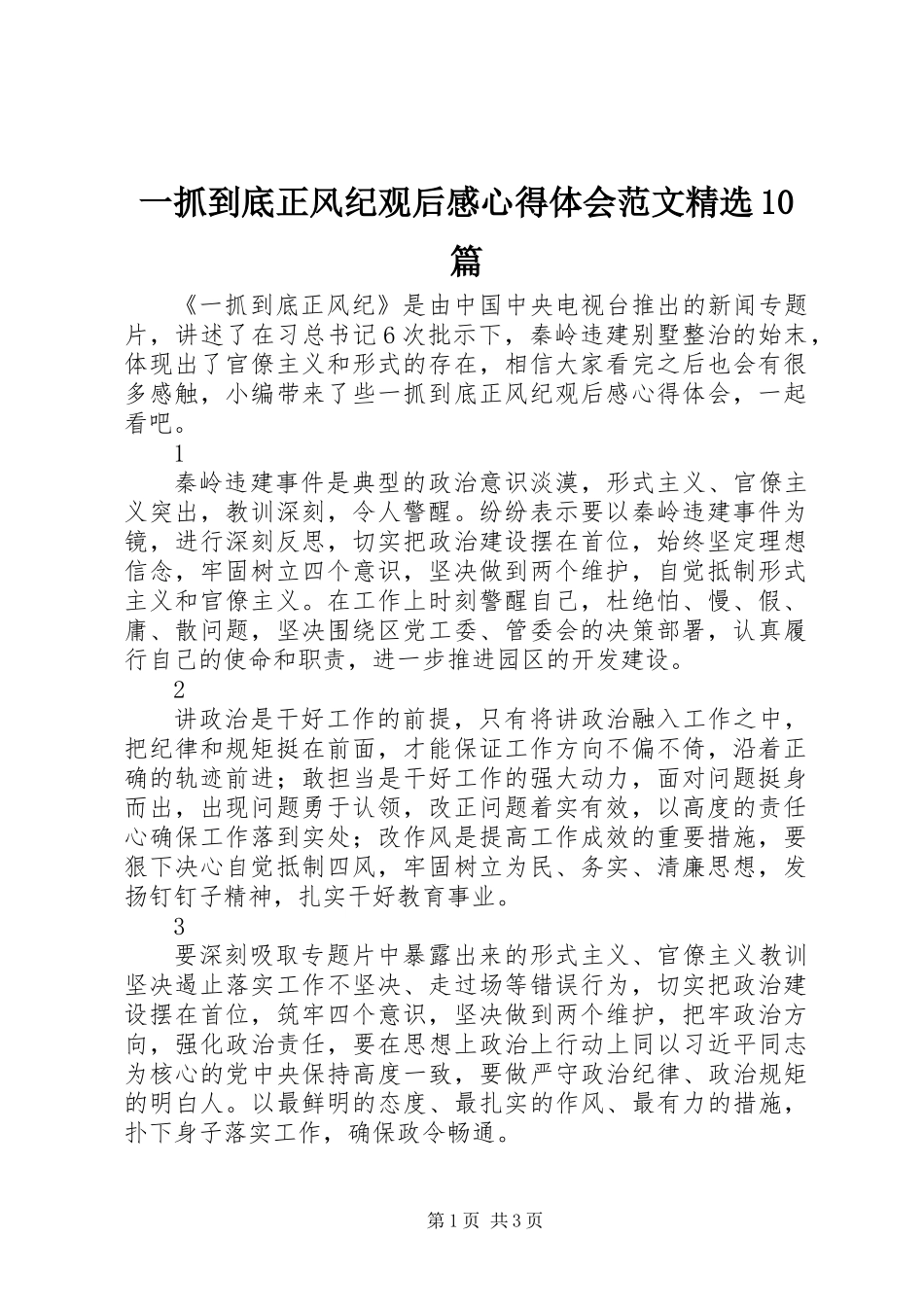 一抓到底正风纪观后感心得体会范文精选10篇

《一抓到底正风纪》是由中国中央电视台推出的新闻专题片，讲述了在习总书记6次批示下，秦岭违建别墅整治的始末，体现出了官僚主义和形式的存在，相信大家看完之后也会有很多感触，小编带来了些一抓到底正风纪观后感心得体会，一起看吧。

1

秦岭违建事件是典型的政治意识淡漠，形式主义、官僚主义突出，教训深刻，令人警醒。纷纷表示要以秦岭违建事件为镜，进行深刻反思，切实把政治建设摆在首位，始终坚定理想信念，牢固树立四个意识，坚决做到两个维护，自觉抵制形式主义和官僚主义。在工作上时刻警醒自己，杜绝怕、慢、假、庸、散问题，坚决围绕区党工委、管委会的决策部署，认真履行自己的使命和职责，进一步推进园区的开发建设。

2

讲政治是干好工作的前提，只有将讲政治融入工作之中，把纪律和规矩挺在前面，才能保证工作方向不偏不倚，沿着正确的轨迹前进；敢担当是干好工作的强大动力，面对问题挺身而出，出现问题勇于认领，改正问题着实有效，以高度的责任心确保工作落到实处；改作风是提高工作成效的重要措施，要狠下决心自觉抵制四风，牢固树立为民、务实、清廉思想，发扬钉钉子精神，扎实干好教育事业。

3

要深刻吸取专题片中暴露出来的形式主义、官僚主义教训坚决遏止落实工作不坚决、走过场等错误行为，切实把政治建设摆在首位，筑牢四个意识，坚决做到两个维护，把牢政治方向，强化政治责任，要在思想上政治上行动上同以习近平同志为核心的党中央保持高度一致，要做严守政治纪律、政治规矩的明白人。以最鲜明的态度、最扎实的作风、最有力的措施，扑下身子落实工作，确保政令畅通。

第1页 共3页